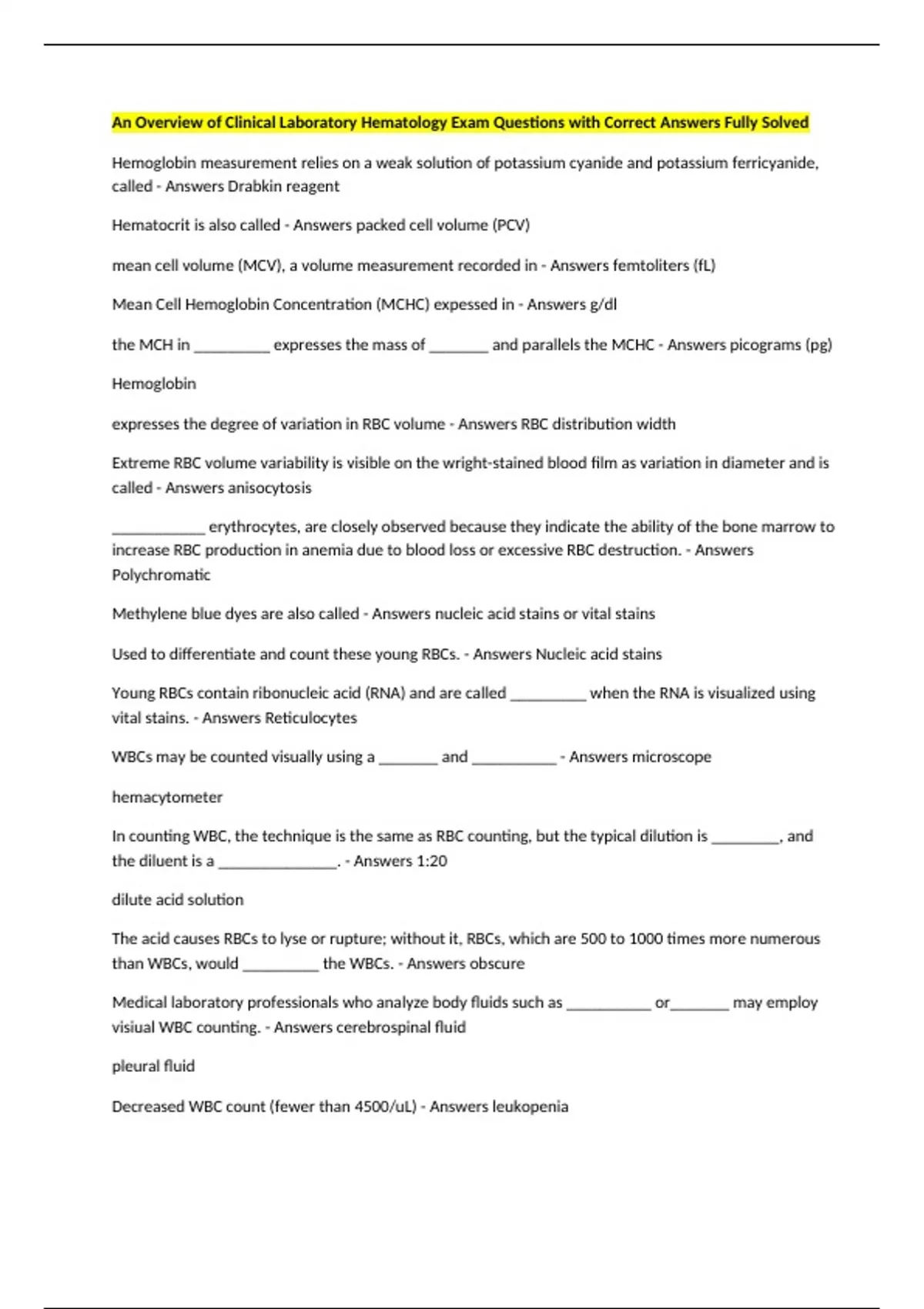 An Overview of Clinical Laboratory Hematology Exam Questions with Correct Answers Fully Solved

Hemoglobin measurement relies on a weak solution of potassium cyanide and potassium ferricyanide, called - Answers Drabkin reagent

Hematocrit is also called - Answers packed cell volume (PCV)

mean cell volume (MCV), a volume measurement recorded in - Answers femtoliters (fL)

Mean Cell Hemoglobin Concentration (MCHC) expessed in - Answers g/dl

the MCH in _________ expresses the mass of _______ and parallels the MCHC - Answers picograms (pg)

Hemoglobin

expresses the degree of variation in RBC volume - Answers RBC distribution width

Extreme RBC volume variability is visible on the wright-stained blood film as variation in diameter and is called - Answers anisocytosis

___________ erythrocytes, are closely observed because they indicate the ability of the bone marrow to increase RBC production in anemia due to blood loss or excessive RBC destruction. - Answers Polychromatic

Methylene blue dyes are also called - Answers nucleic acid stains or vital stains

Used to differentiate and count these young RBCs. - Answers Nucleic acid stains

Young RBCs contain ribonucleic acid (RNA) and are called _________ when the RNA is visualized using vital stains. - Answers Reticulocytes

WBCs may be counted visually using a _______ and __________ - Answers microscope

hemacytometer

In counting WBC, the technique is the same as RBC counting, but the typical dilution is ________, and the diluent is a ______________. - Answers 1:20

dilute acid solution

The acid causes RBCs to lyse or rupture; without it, RBCs, which are 500 to 1000 times more numerous than WBCs, would _________ the WBCs. - Answers obscure

Medical laboratory professionals who analyze body fluids such as __________ or_______ may employ visiual WBC counting. - Answers cerebrospinal fluid

pleural fluid

Decreased WBC count (fewer than 4500/uL) - Answers leukopenia